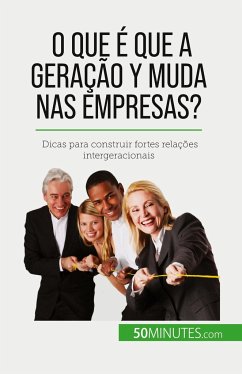 O QUE É QUE A GERAÇÃO Y MUDA NAS EMPRESAS?

Dicas para construir fortes relações intergeracionais

50MINUTES.com